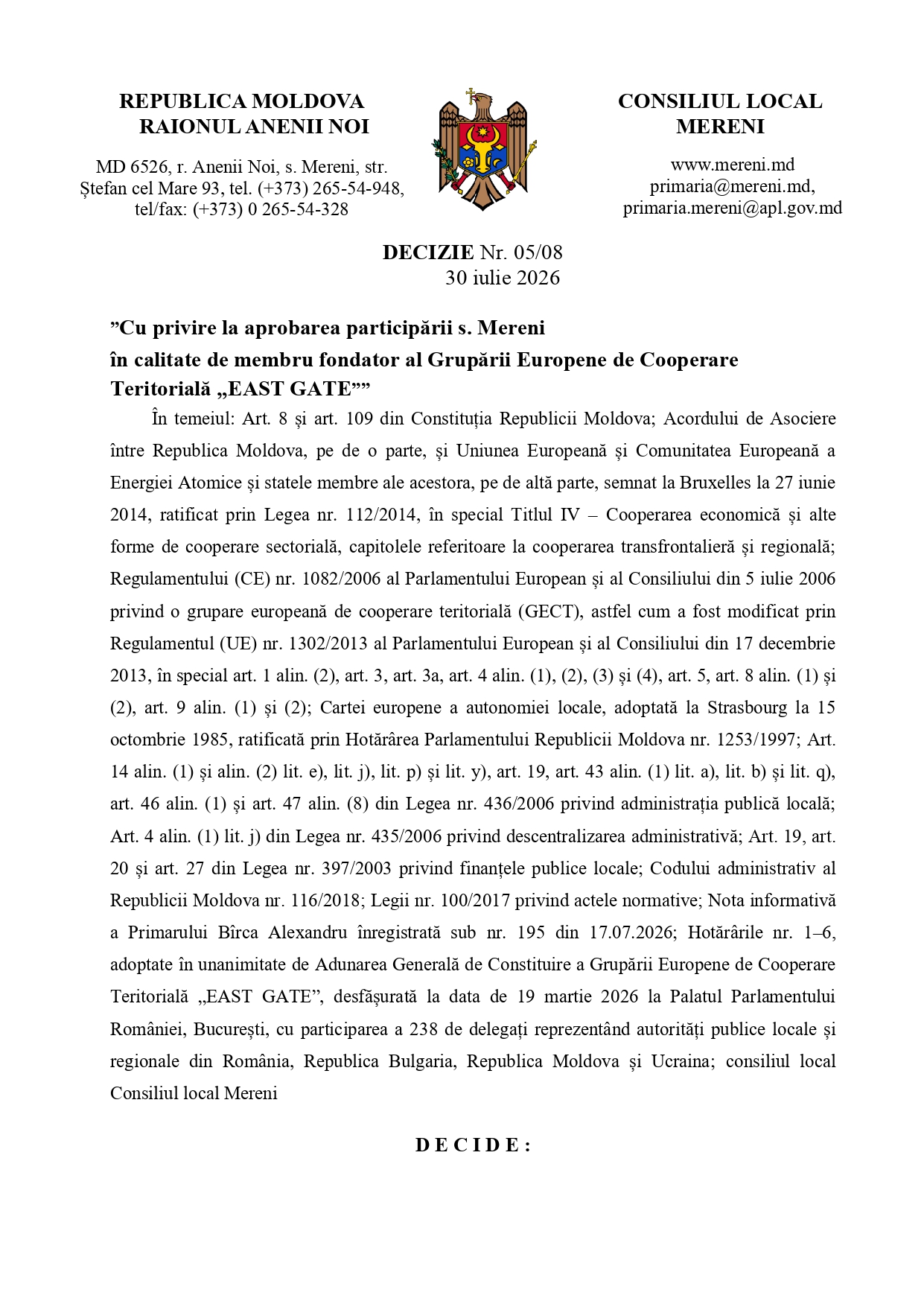 REPUBLICA MOLDOVA
RAIONUL ANENII NOI

MD 6526, r. Anenii Noi, s. Mereni, str. Ștefan cel Mare 93, tel. (+373) 265-54-948, tel/fax: (+373) 0 265-54-328

CONSILIUL LOCAL
MERENI

www.mereni.md
primaria@mereni.md,
primaria.mereni@apl.gov.md

DECIZIE Nr. 05/08
30 iulie 2026

”Cu privire la aprobarea participării s. Mereni
în calitate de membru fondator al Grupării Europene de Cooperare Teritorială „EAST GATE””

În temeiul: Art. 8 și art. 109 din Constituția Republicii Moldova; Acordului de Asociere între Republica Moldova, pe de o parte, și Uniunea Europeană și Comunitatea Europeană a Energiei Atomice și statele membre ale acestora, pe de altă parte, semnat la Bruxelles la 27 iunie 2014, ratificat prin Legea nr. 112/2014, în special Titlul IV – Cooperarea economică și alte forme de cooperare sectorială, capitolele referitoare la cooperarea transfrontalieră și regională; Regulamentului (CE) nr. 1082/2006 al Parlamentului European și al Consiliului din 5 iulie 2006 privind o grupare europeană de cooperare teritorială (GECT), astfel cum a fost modificat prin Regulamentul (UE) nr. 1302/2013 al Parlamentului European și al Consiliului din 17 decembrie 2013, în special art. 1 alin. (2), art. 3, art. 3a, art. 4 alin. (1), (2), (3) și (4), art. 5, art. 8 alin. (1) și (2), art. 9 alin. (1) și (2); Cartei europene a autonomiei locale, adoptată la Strasbourg la 15 octombrie 1985, ratificată prin Hotărârea Parlamentului Republicii Moldova nr. 1253/1997; Art. 14 alin. (1) și alin. (2) lit. e), lit. j), lit. p) și lit. y), art. 19, art. 43 alin. (1) lit. a), lit. b) și lit. q), art. 46 alin. (1) și art. 47 alin. (8) din Legea nr. 436/2006 privind administrația publică locală; Art. 4 alin. (1) lit. j) din Legea nr. 435/2006 privind descentralizarea administrativă; Art. 19, art. 20 și art. 27 din Legea nr. 397/2003 privind finanțele publice locale; Codului administrativ al Republicii Moldova nr. 116/2018; Legii nr. 100/2017 privind actele normative; Nota informativă a Primarului Bîrca Alexandru înregistrată sub nr. 195 din 17.07.2026; Hotărârile nr. 1–6, adoptate în unanimitate de Adunarea Generală de Constituire a Grupării Europene de Cooperare Teritorială „EAST GATE”, desfășurată la data de 19 martie 2026 la Palatul Parlamentului României, București, cu participarea a 238 de delegați reprezentând autorități publice locale și regionale din România, Republica Bulgaria, Republica Moldova și Ucraina; consiliul local Consiliul local Mereni

D E C I D E :